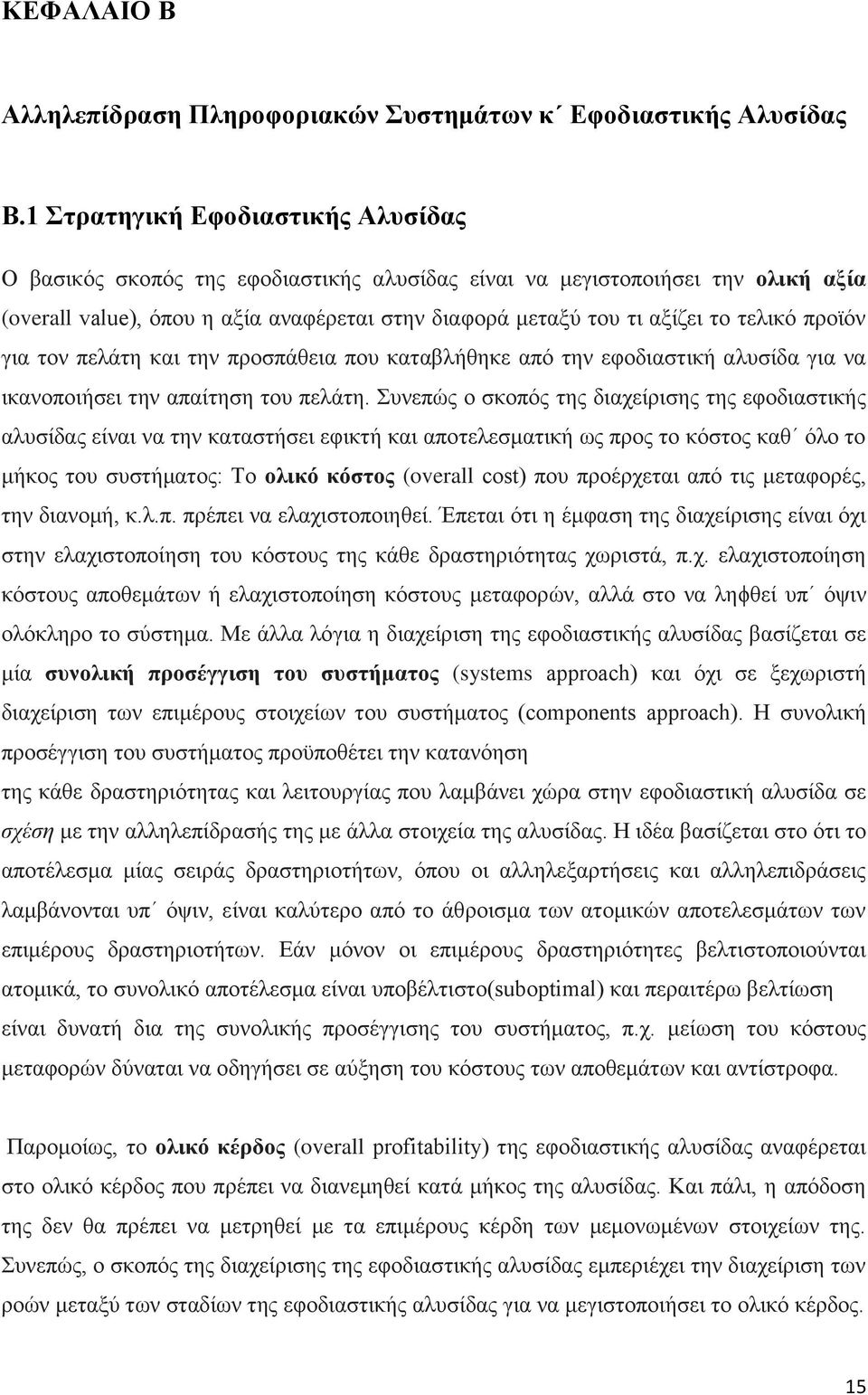 ΚΕΦΑΛΑΙΟ Β

Αλληλεπίδραση Πληροφοριακών Συστημάτων κ΄ Εφοδιαστικής Αλυσίδας

Β.1 Στρατηγική Εφοδιαστικής Αλυσίδας

Ο βασικός σκοπός της εφοδιαστικής αλυσίδας είναι να μεγιστοποιήσει την ολική αξία (overall value), όπου η αξία αναφέρεται στην διαφορά μεταξύ του τι αξίζει το τελικό προϊόν για τον πελάτη και την προσπάθεια που καταβλήθηκε από την εφοδιαστική αλυσίδα για να ικανοποιήσει την απαίτηση του πελάτη. Συνεπώς ο σκοπός της διαχείρισης της εφοδιαστικής αλυσίδας είναι να την καταστήσει εφικτή και αποτελεσματική ως προς το κόστος καθ΄ όλο το μήκος του συστήματος: Το ολικό κόστος (overall cost) που προέρχεται από τις μεταφορές, την διανομή, κ.λ.π. πρέπει να ελαχιστοποιηθεί. Έπεται ότι η έμφαση της διαχείρισης είναι όχι στην ελαχιστοποίηση του κόστους της κάθε δραστηριότητας χωριστά, π.χ. ελαχιστοποίηση κόστους αποθεμάτων ή ελαχιστοποίηση κόστους μεταφορών, αλλά στο να ληφθεί υπ΄ όψιν ολόκληρο το σύστημα. Με άλλα λόγια η διαχείριση της εφοδιαστικής αλυσίδας βασίζεται σε μία συνολική προσέγγιση του συστήματος (systems approach) και όχι σε ξεχωριστή διαχείριση των επιμέρους στοιχείων του συστήματος (components approach). Η συνολική προσέγγιση του συστήματος προϋποθέτει την κατανόηση
της κάθε δραστηριότητας και λειτουργίας που λαμβάνει χώρα στην εφοδιαστική αλυσίδα σε σχέση με την αλληλεπίδρασής της με άλλα στοιχεία της αλυσίδας. Η ιδέα βασίζεται στο ότι το αποτέλεσμα μίας σειράς δραστηριοτήτων, όπου οι αλληλεξαρτήσεις και αλληλεπιδράσεις λαμβάνονται υπ΄ όψιν, είναι καλύτερο από το άθροισμα των ατομικών αποτελεσμάτων των επιμέρους δραστηριοτήτων. Εάν μόνον οι επιμέρους δραστηριότητες βελτιστοποιούνται ατομικά, το συνολικό αποτέλεσμα είναι υποβέλτιστο(suboptimal) και περαιτέρω βελτίωση είναι δυνατή δια της συνολικής προσέγγισης του συστήματος, π.χ. μείωση του κόστους μεταφορών δύναται να οδηγήσει σε αύξηση του κόστους των αποθεμάτων και αντίστροφα.

Παρομοίως, το ολικό κέρδος (overall profitability) της εφοδιαστικής αλυσίδας αναφέρεται στο ολικό κέρδος που πρέπει να διανεμηθεί κατά μήκος της αλυσίδας. Και πάλι, η απόδοση της δεν θα πρέπει να μετρηθεί με τα επιμέρους κέρδη των μεμονωμένων στοιχείων της. Συνεπώς, ο σκοπός της διαχείρισης της εφοδιαστικής αλυσίδας εμπεριέχει την διαχείριση των ροών μεταξύ των σταδίων της εφοδιαστικής αλυσίδας για να μεγιστοποιήσει το ολικό κέρδος.

15